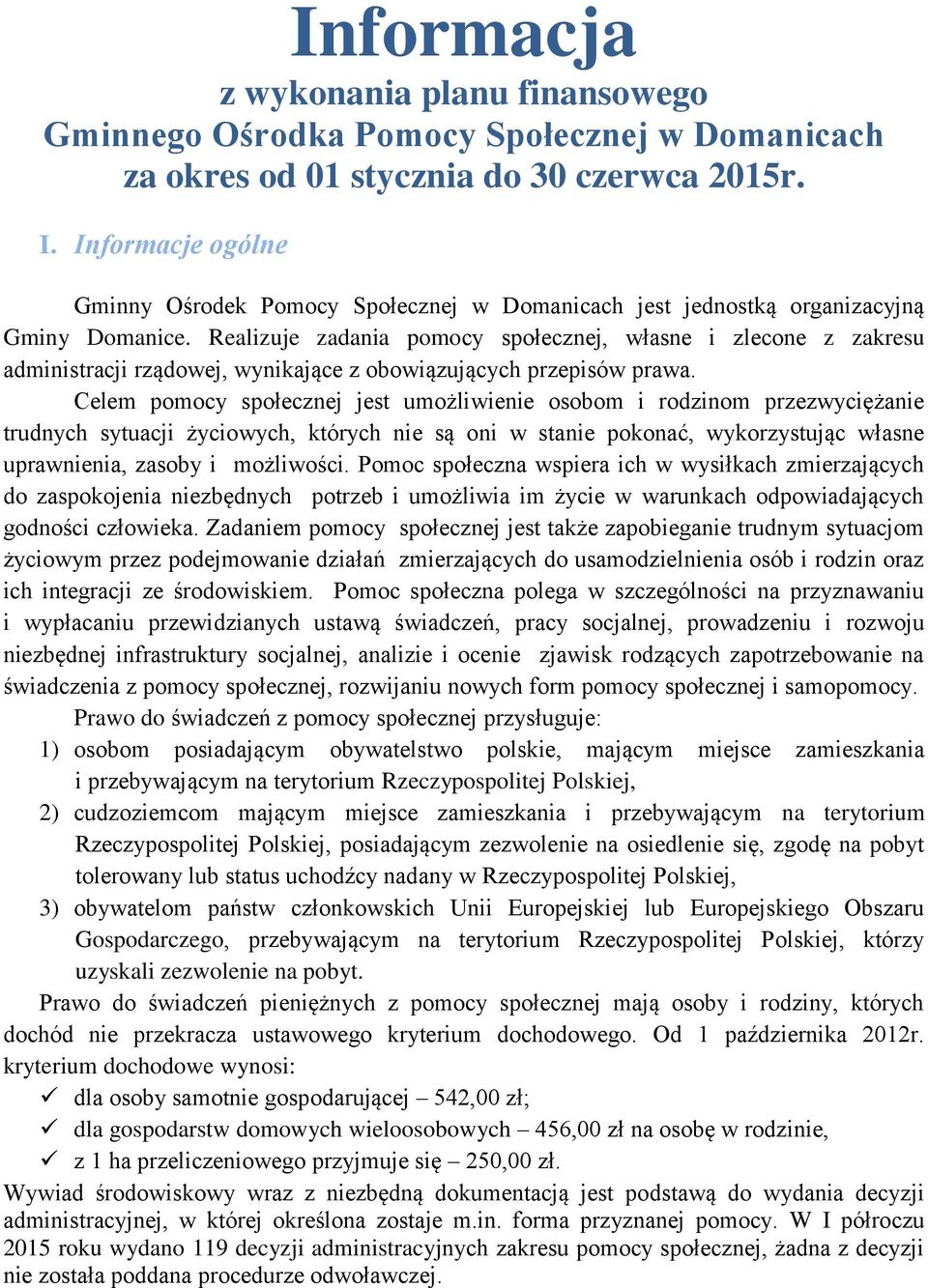 Informacja
z wykonania planu finansowego
Gminnego Ośrodka Pomocy Społecznej w Domanicach
za okres od 01 stycznia do 30 czerwca 2015r.

I. Informacje ogólne

Gminny Ośrodek Pomocy Społecznej w Domanicach jest jednostką organizacyjną Gminy Domanice. Realizuje zadania pomocy społecznej, własne i zlecone z zakresu administracji rządowej, wynikające z obowiązujących przepisów prawa.

Celem pomocy społecznej jest umożliwienie osobom i rodzinom przezwyciężanie trudnych sytuacji życiowych, których nie są oni w stanie pokonać, wykorzystując własne uprawnienia, zasoby i możliwości. Pomoc społeczna wspiera ich w wysiłkach zmierzających do zaspokojenia niezbędnych potrzeb i umożliwia im życie w warunkach odpowiadających godności człowieka. Zadaniem pomocy społecznej jest także zapobieganie trudnym sytuacjom życiowym przez podejmowanie działań zmierzających do usamodzielnienia osób i rodzin oraz ich integracji ze środowiskiem. Pomoc społeczna polega w szczególności na przyznawaniu i wypłacaniu przewidzianych ustawą świadczeń, pracy socjalnej, prowadzeniu i rozwoju niezbędnej infrastruktury socjalnej, analizie i ocenie zjawisk rodzących zapotrzebowanie na świadczenia z pomocy społecznej, rozwijaniu nowych form pomocy społecznej i samopomocy.

Prawo do świadczeń z pomocy społecznej przysługuje:
1) osobom posiadającym obywatelstwo polskie, mającym miejsce zamieszkania i przebywającym na terytorium Rzeczypospolitej Polskiej,
2) cudzoziemcom mającym miejsce zamieszkania i przebywającym na terytorium Rzeczypospolitej Polskiej, posiadającym zezwolenie na osiedlenie się, zgodę na pobyt tolerowany lub status uchodźcy nadany w Rzeczypospolitej Polskiej,
3) obywatelom państw członkowskich Unii Europejskiej lub Europejskiego Obszaru Gospodarczego, przebywającym na terytorium Rzeczypospolitej Polskiej, którzy uzyskali zezwolenie na pobyt.

Prawo do świadczeń pieniężnych z pomocy społecznej mają osoby i rodziny, których dochód nie przekracza ustawowego kryterium dochodowego. Od 1 października 2012r. kryterium dochodowe wynosi:
✓ dla osoby samotnie gospodarującej – 542,00 zł;
✓ dla gospodarstw domowych wieloosobowych – 456,00 zł na osobę w rodzinie,
✓ z 1 ha przeliczeniowego przyjmuje się – 250,00 zł.

Wywiad środowiskowy wraz z niezbędną dokumentacją jest podstawą do wydania decyzji administracyjnej, w której określona zostaje m.in. forma przyznanej pomocy. W I półroczu 2015 roku wydano 119 decyzji administracyjnych zakresu pomocy społecznej, żadna z decyzji nie została poddana procedurze odwoławczej.